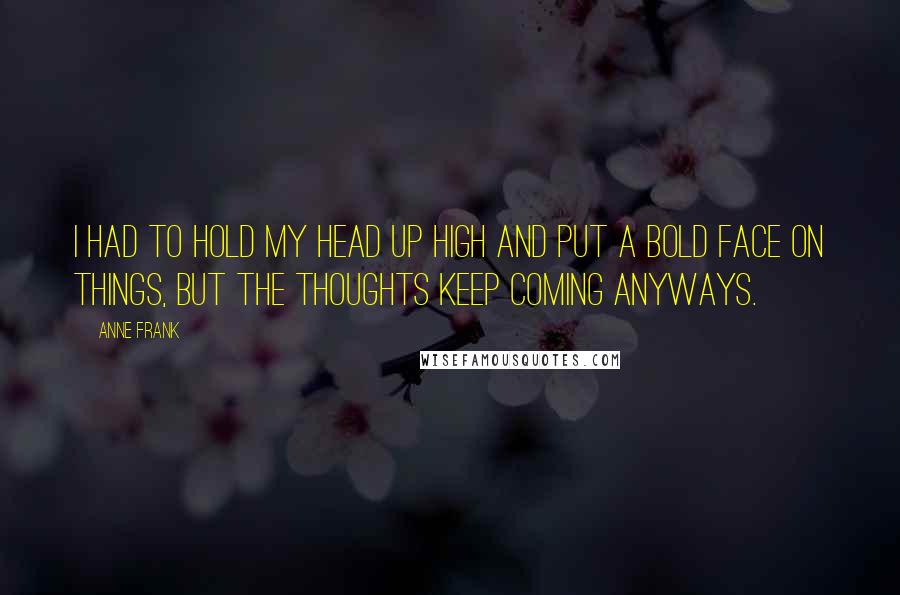 I HAD TO HOLD MY HEAD UP HIGH AND PUT A BOLD FACE ON THINGS, BUT THE THOUGHTS KEEP COMING ANYWAYS.

ANNE FRANK

WISEFAMOUSQUOTES.COM